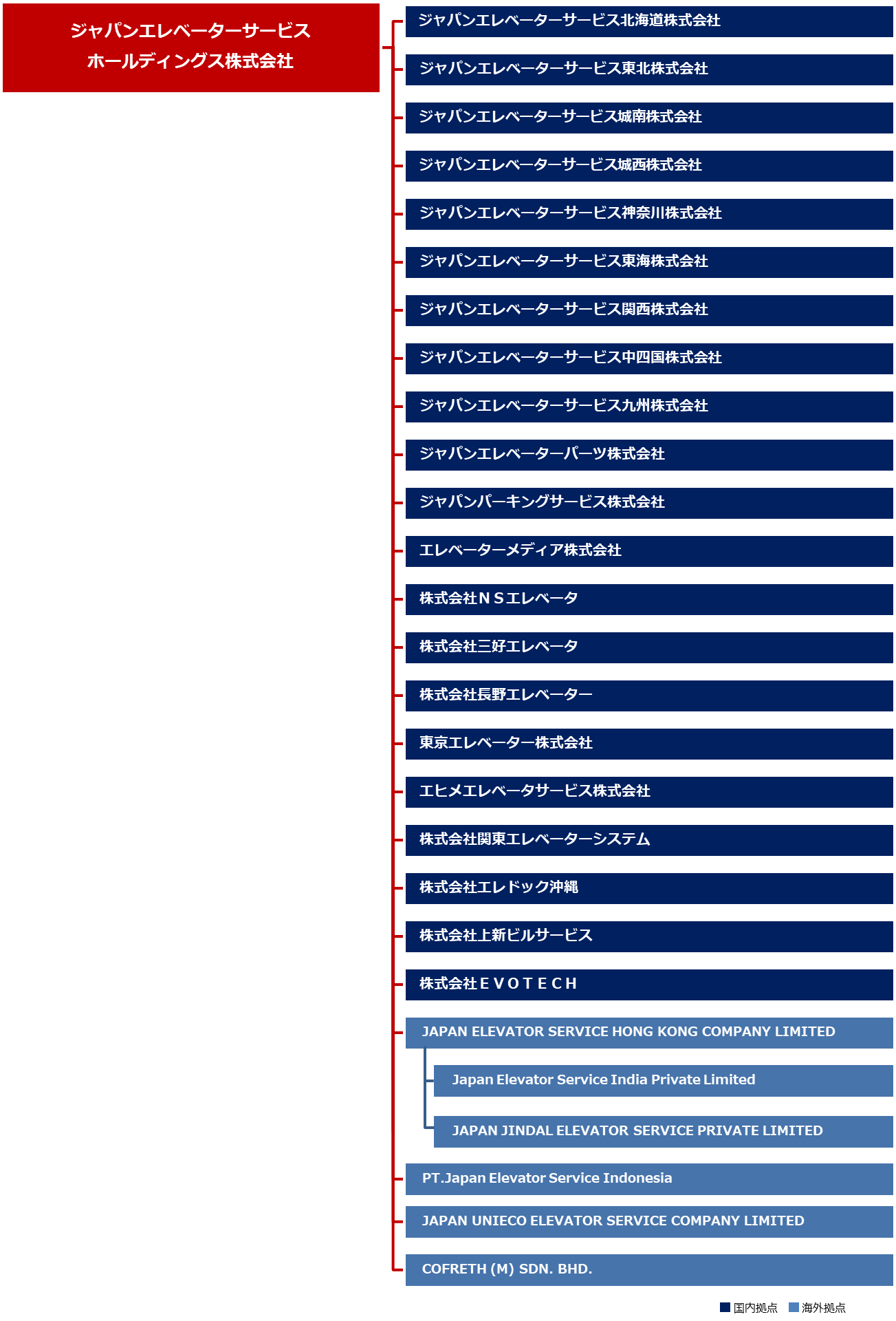 ジャパンエレベーターサービス
ホールディングス株式会社

ジャパンエレベーターサービス北海道株式会社

ジャパンエレベーターサービス東北株式会社

ジャパンエレベーターサービス城南株式会社

ジャパンエレベーターサービス城西株式会社

ジャパンエレベーターサービス神奈川株式会社

ジャパンエレベーターサービス東海株式会社

ジャパンエレベーターサービス関西株式会社

ジャパンエレベーターサービス中四国株式会社

ジャパンエレベーターサービス九州株式会社

ジャパンエレベーターパーツ株式会社

ジャパンパーキングサービス株式会社

エレベーターメディア株式会社

株式会社ＮＳエレベータ

株式会社三好エレベータ

株式会社長野エレベーター

東京エレベーター株式会社

エヒメエレベータサービス株式会社

株式会社関東エレベーターシステム

株式会社エレドック沖縄

株式会社上新ビルサービス

株式会社ＥＶＯＴＥＣＨ

JAPAN ELEVATOR SERVICE HONG KONG COMPANY LIMITED

Japan Elevator Service India Private Limited

JAPAN JINDAL ELEVATOR SERVICE PRIVATE LIMITED

PT.Japan Elevator Service Indonesia

JAPAN UNIECO ELEVATOR SERVICE COMPANY LIMITED

COFRETH (M) SDN. BHD.

国内拠点 海外拠点